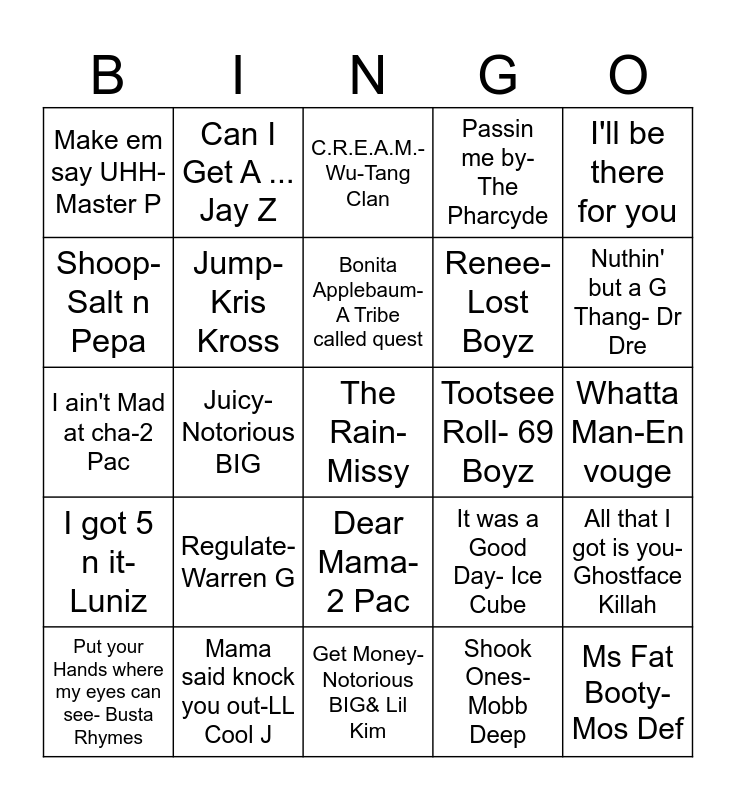 | B | I | N | G | O |
|---|---|---|---|---|
| Make em say UHH- Master P | Can I Get A ... Jay Z | C.R.E.A.M.- Wu-Tang Clan | Passin me by- The Pharcyde | I'll be there for you |
| Shoop- Salt n Pepa | Jump- Kris Kross | Bonita Applebaum- A Tribe called quest | Renee- Lost Boyz | Nuthin' but a G Thang- Dr Dre |
| I ain't Mad at cha-2 Pac | Juicy- Notorious BIG | The Rain- Missy | Tootsee Roll- 69 Boyz | Whatta Man-En vouge |
| I got 5 n it- Luniz | Regulate- Warren G | Dear Mama- 2 Pac | It was a Good Day- Ice Cube | All that I got is you- Ghostface Killah |
| Put your Hands where my eyes can see- Busta Rhymes | Mama said knock you out-LL Cool J | Get Money- Notorious BIG& Lil Kim | Shook Ones- Mobb Deep | Ms Fat Booty- Mos Def |